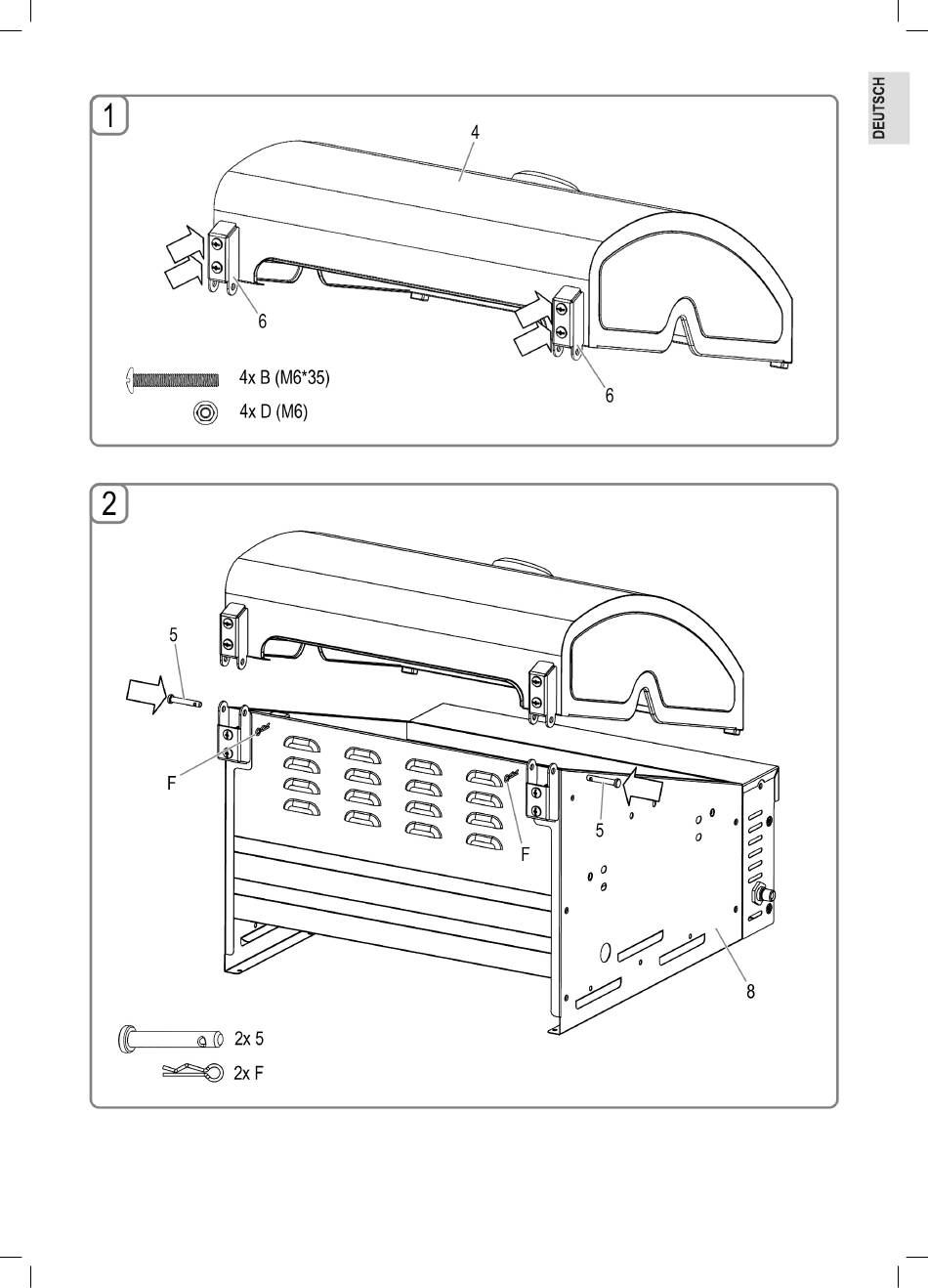 DEUTSCH

1

4

6

6

4x B (M6*35)

4x D (M6)

2

5

F

F

5

8

2x 5

2x F